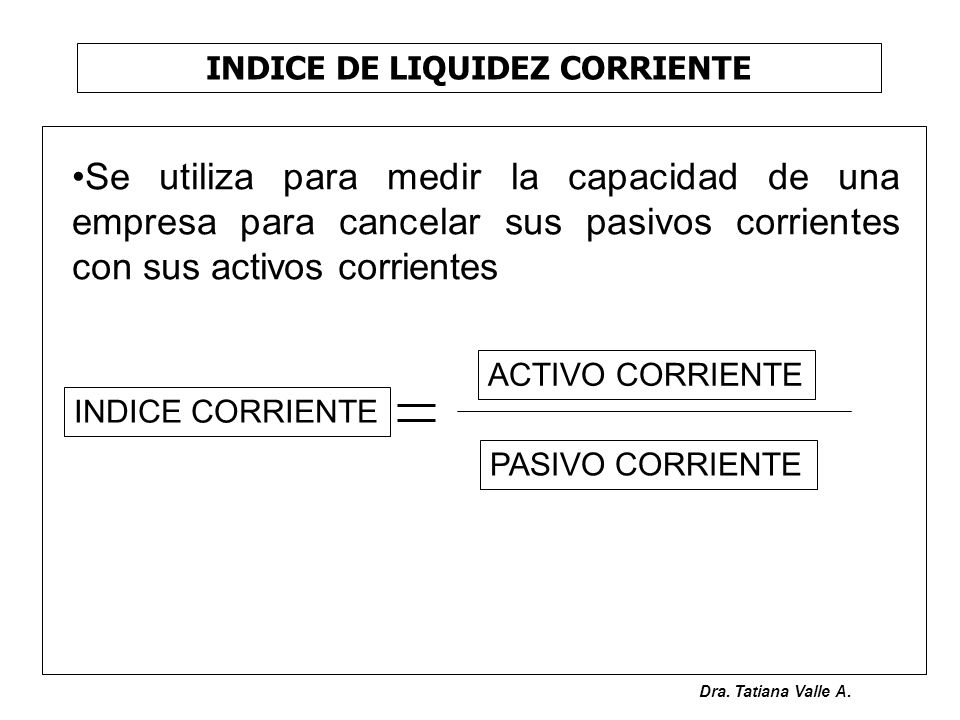 INDICE DE LIQUIDEZ CORRIENTE

•Se utiliza para medir la capacidad de una empresa para cancelar sus pasivos corrientes con sus activos corrientes

$\text{INDICE CORRIENTE} = \frac{\text{ACTIVO CORRIENTE}}{\text{PASIVO CORRIENTE}}$

Dra. Tatiana Valle A.